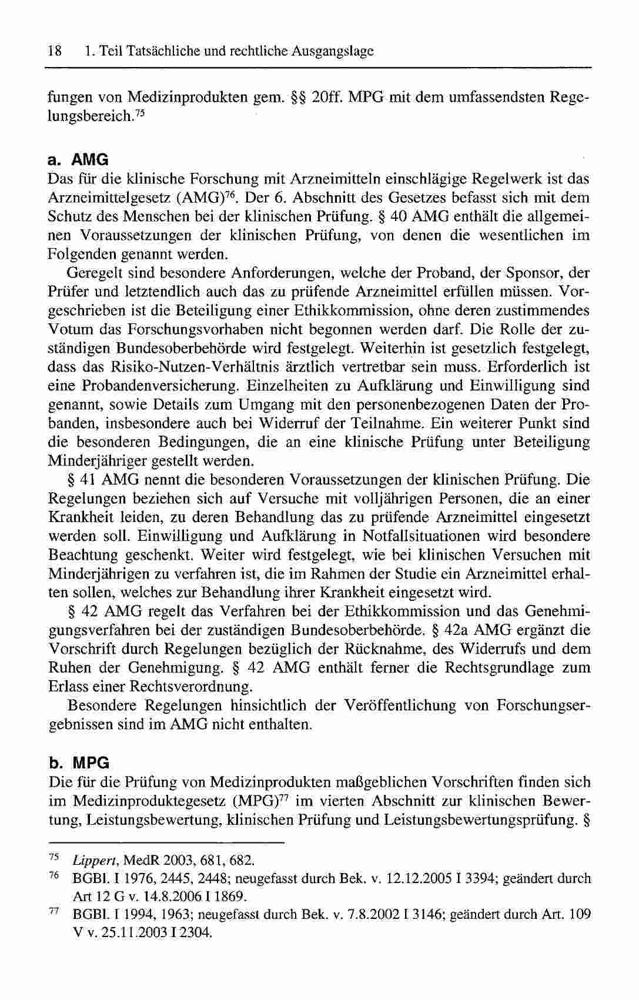 18 1. Teil Tatsächliche und rechtliche Ausgangslage

fungen von Medizinprodukten gem. §§ 20ff. MPG mit dem umfassendsten Regelungsbereich.$^{75}$

a. AMG
Das für die klinische Forschung mit Arzneimitteln einschlägige Regelwerk ist das Arzneimittelgesetz (AMG)$^{76}$. Der 6. Abschnitt des Gesetzes befasst sich mit dem Schutz des Menschen bei der klinischen Prüfung. § 40 AMG enthält die allgemeinen Voraussetzungen der klinischen Prüfung, von denen die wesentlichen im Folgenden genannt werden.

Geregelt sind besondere Anforderungen, welche der Proband, der Sponsor, der Prüfer und letztendlich auch das zu prüfende Arzneimittel erfüllen müssen. Vorgeschrieben ist die Beteiligung einer Ethikkommission, ohne deren zustimmendes Votum das Forschungsvorhaben nicht begonnen werden darf. Die Rolle der zuständigen Bundesoberbehörde wird festgelegt. Weiterhin ist gesetzlich festgelegt, dass das Risiko-Nutzen-Verhältnis ärztlich vertretbar sein muss. Erforderlich ist eine Probandenversicherung. Einzelheiten zu Aufklärung und Einwilligung sind genannt, sowie Details zum Umgang mit den personenbezogenen Daten der Probanden, insbesondere auch bei Widerruf der Teilnahme. Ein weiterer Punkt sind die besonderen Bedingungen, die an eine klinische Prüfung unter Beteiligung Minderjähriger gestellt werden.

§ 41 AMG nennt die besonderen Voraussetzungen der klinischen Prüfung. Die Regelungen beziehen sich auf Versuche mit volljährigen Personen, die an einer Krankheit leiden, zu deren Behandlung das zu prüfende Arzneimittel eingesetzt werden soll. Einwilligung und Aufklärung in Notfallsituationen wird besondere Beachtung geschenkt. Weiter wird festgelegt, wie bei klinischen Versuchen mit Minderjährigen zu verfahren ist, die im Rahmen der Studie ein Arzneimittel erhalten sollen, welches zur Behandlung ihrer Krankheit eingesetzt wird.

§ 42 AMG regelt das Verfahren bei der Ethikkommission und das Genehmigungsverfahren bei der zuständigen Bundesoberbehörde. § 42a AMG ergänzt die Vorschrift durch Regelungen bezüglich der Rücknahme, des Widerrufs und dem Ruhen der Genehmigung. § 42 AMG enthält ferner die Rechtsgrundlage zum Erlass einer Rechtsverordnung.

Besondere Regelungen hinsichtlich der Veröffentlichung von Forschungsergebnissen sind im AMG nicht enthalten.

b. MPG
Die für die Prüfung von Medizinprodukten maßgeblichen Vorschriften finden sich im Medizinproduktegesetz (MPG)$^{77}$ im vierten Abschnitt zur klinischen Bewertung, Leistungsbewertung, klinischen Prüfung und Leistungsbewertungsprüfung. §

$^{75}$ Lippert, MedR 2003, 681, 682.
$^{76}$ BGBl. I 1976, 2445, 2448; neugefasst durch Bek. v. 12.12.2005 I 3394; geändert durch Art 12 G v. 14.8.2006 I 1869.
$^{77}$ BGBl. I 1994, 1963; neugefasst durch Bek. v. 7.8.2002 I 3146; geändert durch Art. 109 V v. 25.11.2003 I 2304.